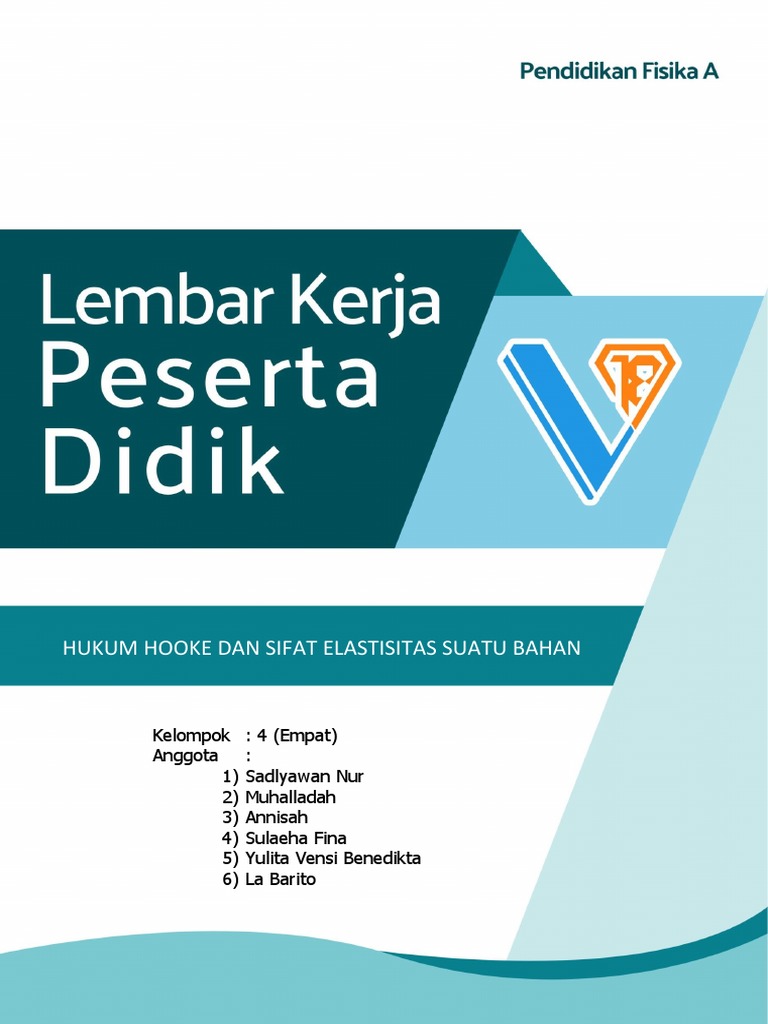 Pendidikan Fisika A

Lembar Kerja
Peserta
Didik

HUKUM HOOKE DAN SIFAT ELASTISITAS SUATU BAHAN

Kelompok : 4 (Empat)
Anggota :
1) Sadlyawan Nur
2) Muhalladah
3) Annisah
4) Sulaeha Fina
5) Yulita Vensi Benedikta
6) La Barito